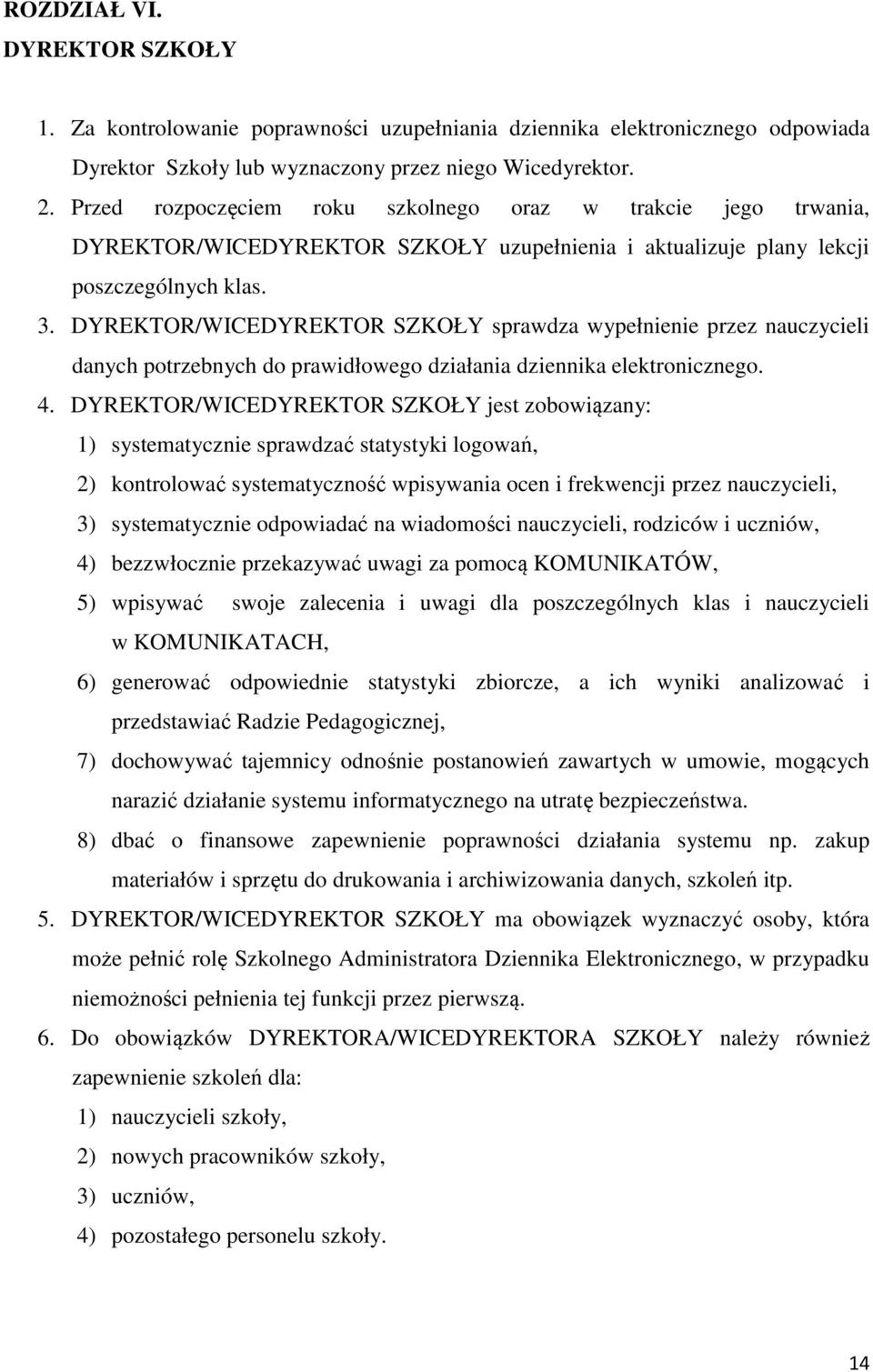 ROZDZIAŁ VI.
DYREKTOR SZKOŁY

1. Za kontrolowanie poprawności uzupełniania dziennika elektronicznego odpowiada Dyrektor Szkoły lub wyznaczony przez niego Wicedyrektor.
2. Przed rozpoczęciem roku szkolnego oraz w trakcie jego trwania, DYREKTOR/WICEDYREKTOR SZKOŁY uzupełnienia i aktualizuje plany lekcji poszczególnych klas.
3. DYREKTOR/WICEDYREKTOR SZKOŁY sprawdza wypełnienie przez nauczycieli danych potrzebnych do prawidłowego działania dziennika elektronicznego.
4. DYREKTOR/WICEDYREKTOR SZKOŁY jest zobowiązany:
1) systematycznie sprawdzać statystyki logowań,
2) kontrolować systematyczność wpisywania ocen i frekwencji przez nauczycieli,
3) systematycznie odpowiadać na wiadomości nauczycieli, rodziców i uczniów,
4) bezzwłocznie przekazywać uwagi za pomocą KOMUNIKATÓW,
5) wpisywać swoje zalecenia i uwagi dla poszczególnych klas i nauczycieli w KOMUNIKATACH,
6) generować odpowiednie statystyki zbiorcze, a ich wyniki analizować i przedstawiać Radzie Pedagogicznej,
7) dochowywać tajemnicy odnośnie postanowień zawartych w umowie, mogących narazić działanie systemu informatycznego na utratę bezpieczeństwa.
8) dbać o finansowe zapewnienie poprawności działania systemu np. zakup materiałów i sprzętu do drukowania i archiwizowania danych, szkoleń itp.
5. DYREKTOR/WICEDYREKTOR SZKOŁY ma obowiązek wyznaczyć osoby, która może pełnić rolę Szkolnego Administratora Dziennika Elektronicznego, w przypadku niemożności pełnienia tej funkcji przez pierwszą.
6. Do obowiązków DYREKTORA/WICEDYREKTORA SZKOŁY należy również zapewnienie szkoleń dla:
1) nauczycieli szkoły,
2) nowych pracowników szkoły,
3) uczniów,
4) pozostałego personelu szkoły.

14